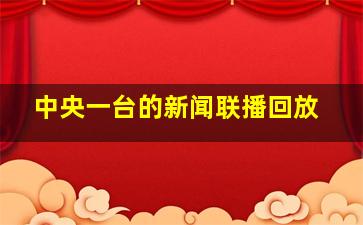 中央一台的新闻联播回放